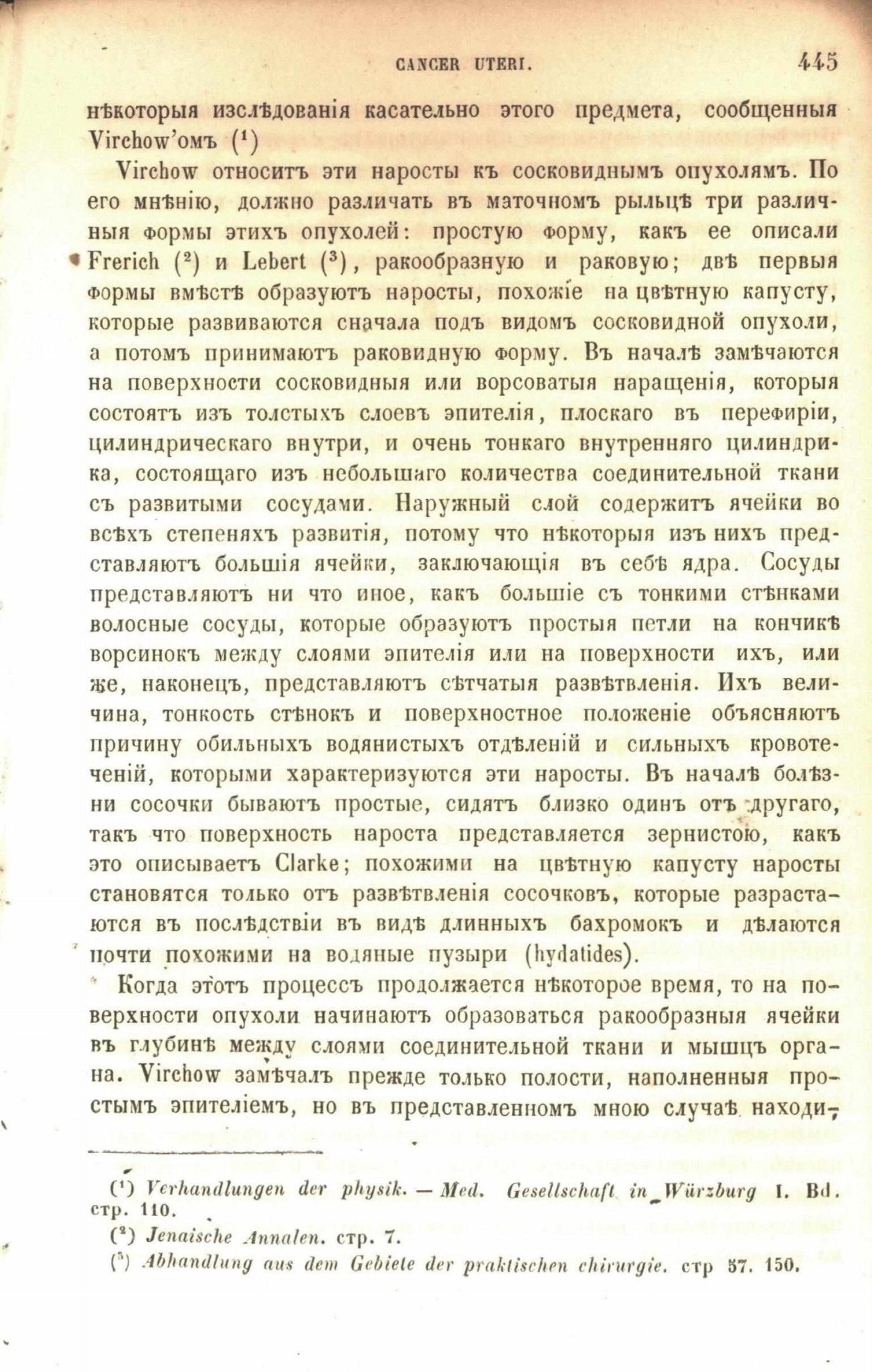 CANCER UTERI. 445

нѣкоторыя изслѣдованія касательно этого предмета, сообщенныя Virchow'омъ ($^1$)

Virchow относитъ эти наросты къ сосковиднымъ опухолямъ. По его мнѣнію, должно различать въ маточномъ рыльцѣ три различныя формы этихъ опухолей: простую форму, какъ ее описали Frerich ($^2$) и Lebert ($^3$), ракообразную и раковую; двѣ первыя формы вмѣстѣ образуютъ наросты, похожіе на цвѣтную капусту, которые развиваются сначала подъ видомъ сосковидной опухоли, а потомъ принимаютъ раковидную форму. Въ началѣ замѣчаются на поверхности сосковидныя или ворсоватыя наращенія, которыя состоятъ изъ толстыхъ слоевъ эпителія, плоскаго въ перефиріи, цилиндрическаго внутри, и очень тонкаго внутренняго цилиндрика, состоящаго изъ небольшаго количества соединительной ткани съ развитыми сосудами. Наружный слой содержитъ ячейки во всѣхъ степеняхъ развитія, потому что нѣкоторыя изъ нихъ представляютъ большія ячейки, заключающія въ себѣ ядра. Сосуды представляютъ ни что иное, какъ большіе съ тонкими стѣнками волосные сосуды, которые образуютъ простыя петли на кончикѣ ворсинокъ между слоями эпителія или на поверхности ихъ, или же, наконецъ, представляютъ сѣтчатыя развѣтвленія. Ихъ величина, тонкость стѣнокъ и поверхностное положеніе объясняютъ причину обильныхъ водянистыхъ отдѣленій и сильныхъ кровотеченій, которыми характеризуются эти наросты. Въ началѣ болѣзни сосочки бываютъ простые, сидятъ близко одинъ отъ другаго, такъ что поверхность нароста представляется зернистою, какъ это описываетъ Clarke; похожими на цвѣтную капусту наросты становятся только отъ развѣтвленія сосочковъ, которые разрастаются въ послѣдствіи въ видѣ длинныхъ бахромокъ и дѣлаются почти похожими на водяные пузыри (hydatides).

Когда этотъ процессъ продолжается нѣкоторое время, то на поверхности опухоли начинаютъ образоваться ракообразныя ячейки въ глубинѣ между слоями соединительной ткани и мышцъ органа. Virchow замѣчалъ прежде только полости, наполненныя простымъ эпителіемъ, но въ представленномъ мною случаѣ находи-

($^1$) Verhandlungen der physik. — Med. Gesellschaft in Würzburg I. Bd. стр. 110.
($^2$) Jenaische Annalen. стр. 7.
($^3$) Abhandlung aus dem Gebiete der praktischen chirurgie. стр 57. 150.